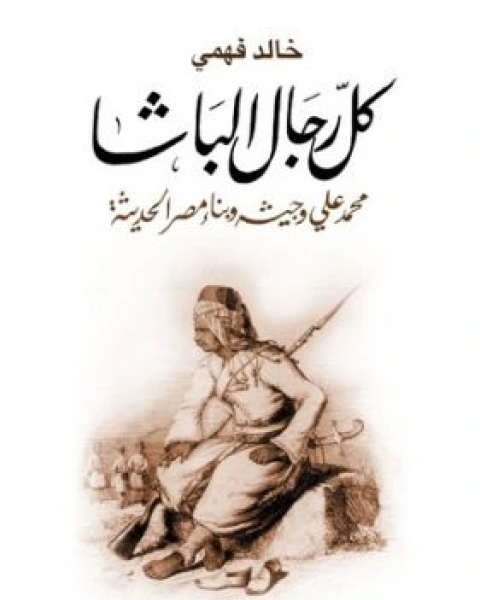 خالد فهمي

كل رجال الباشا

محمد علي وجيشه وبناء مصر الحديثة